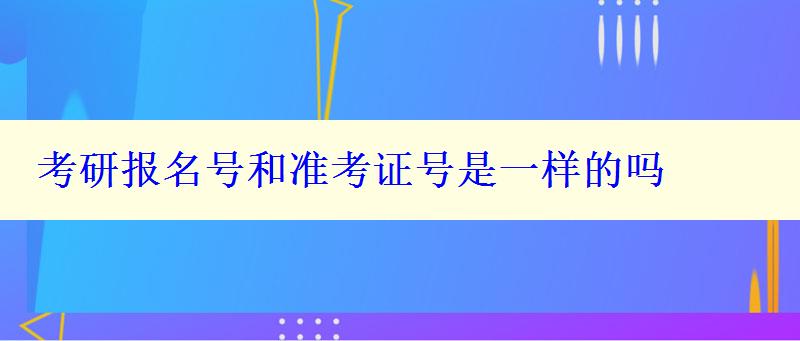 考研报名号和准考证号是一样的吗